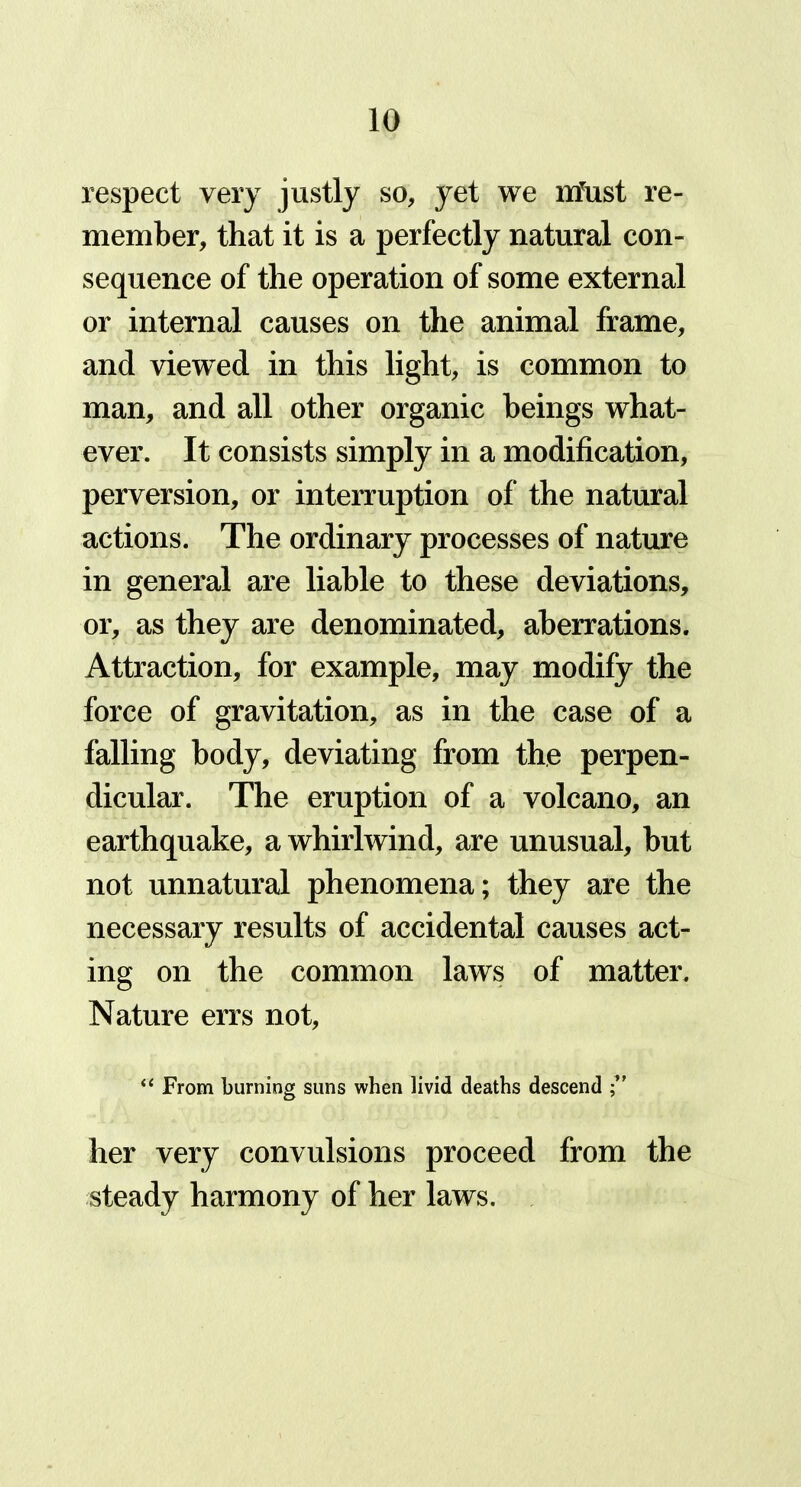 10

respect very justly so, yet we must remember, that it is a perfectly natural consequence of the operation of some external or internal causes on the animal frame, and viewed in this light, is common to man, and all other organic beings whatever. It consists simply in a modification, perversion, or interruption of the natural actions. The ordinary processes of nature in general are liable to these deviations, or, as they are denominated, aberrations. Attraction, for example, may modify the force of gravitation, as in the case of a falling body, deviating from the perpendicular. The eruption of a volcano, an earthquake, a whirlwind, are unusual, but not unnatural phenomena; they are the necessary results of accidental causes acting on the common laws of matter. Nature errs not,

" From burning suns when livid deaths descend ;"

her very convulsions proceed from the steady harmony of her laws.